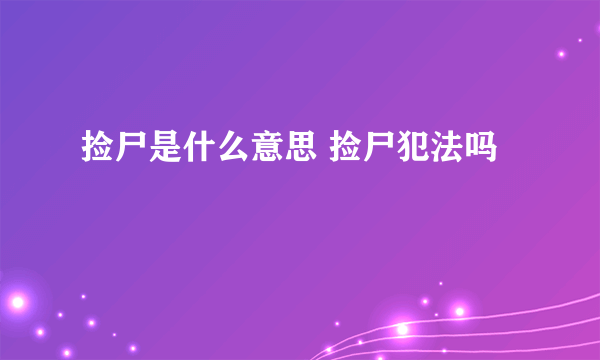 捡尸是什么意思 捡尸犯法吗